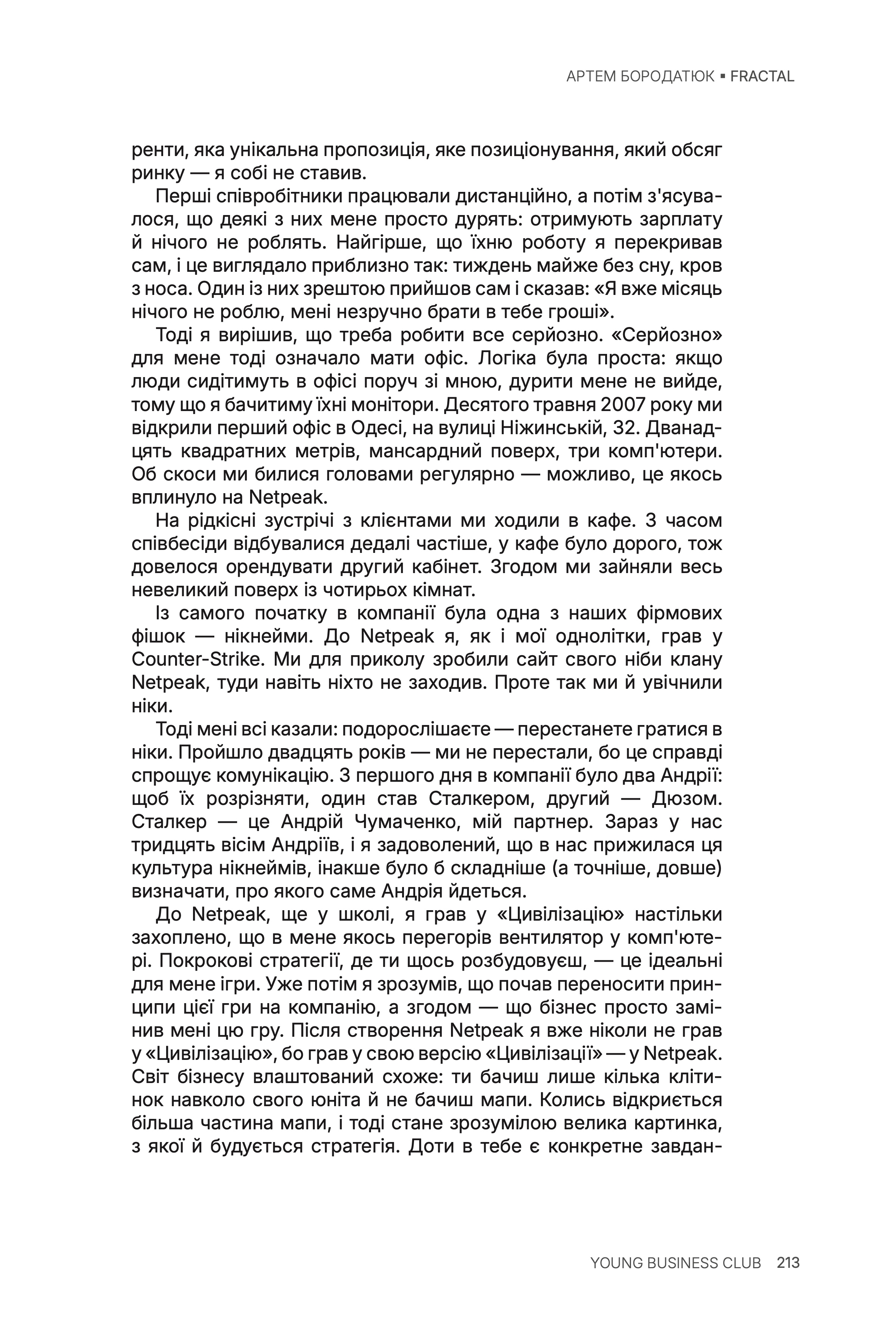 АРТЕМ БОРОДАТЮК ▪ FRACTAL

ренти, яка унікальна пропозиція, яке позиціонування, який обсяг ринку — я собі не ставив.

Перші співробітники працювали дистанційно, а потім з'ясувалося, що деякі з них мене просто дурять: отримують зарплату й нічого не роблять. Найгірше, що їхню роботу я перекривав сам, і це виглядало приблизно так: тиждень майже без сну, кров з носа. Один із них зрештою прийшов сам і сказав: «Я вже місяць нічого не роблю, мені незручно брати в тебе гроші».

Тоді я вирішив, що треба робити все серйозно. «Серйозно» для мене тоді означало мати офіс. Логіка була проста: якщо люди сидітимуть в офісі поруч зі мною, дурити мене не вийде, тому що я бачитиму їхні монітори. Десятого травня 2007 року ми відкрили перший офіс в Одесі, на вулиці Ніжинській, 32. Дванадцять квадратних метрів, мансардний поверх, три комп'ютери. Об скоси ми билися головами регулярно — можливо, це якось вплинуло на Netpeak.

На рідкісні зустрічі з клієнтами ми ходили в кафе. З часом співбесіди відбувалися дедалі частіше, у кафе було дорого, тож довелося орендувати другий кабінет. Згодом ми зайняли весь невеликий поверх із чотирьох кімнат.

Із самого початку в компанії була одна з наших фірмових фішок — нікнейми. До Netpeak я, як і мої однолітки, грав у Counter-Strike. Ми для приколу зробили сайт свого ніби клану Netpeak, туди навіть ніхто не заходив. Проте так ми й увічнили ніки.

Тоді мені всі казали: подорослішаєте — перестанете гратися в ніки. Пройшло двадцять років — ми не перестали, бо це справді спрощує комунікацію. З першого дня в компанії було два Андрії: щоб їх розрізняти, один став Сталкером, другий — Дюзом. Сталкер — це Андрій Чумаченко, мій партнер. Зараз у нас тридцять вісім Андріїв, і я задоволений, що в нас прижилася ця культура нікнеймів, інакше було б складніше (а точніше, довше) визначати, про якого саме Андрія йдеться.

До Netpeak, ще у школі, я грав у «Цивілізацію» настільки захоплено, що в мене якось перегорів вентилятор у комп'ютері. Покрокові стратегії, де ти щось розбудовуєш, — це ідеальні для мене ігри. Уже потім я зрозумів, що почав переносити принципи цієї гри на компанію, а згодом — що бізнес просто замінив мені цю гру. Після створення Netpeak я вже ніколи не грав у «Цивілізацію», бо грав у свою версію «Цивілізації» — у Netpeak. Світ бізнесу влаштований схоже: ти бачиш лише кілька клітинок навколо свого юніта й не бачиш мапи. Колись відкриється більша частина мапи, і тоді стане зрозумілою велика картинка, з якої й будується стратегія. Доти в тебе є конкретне завдан-

YOUNG BUSINESS CLUB 213